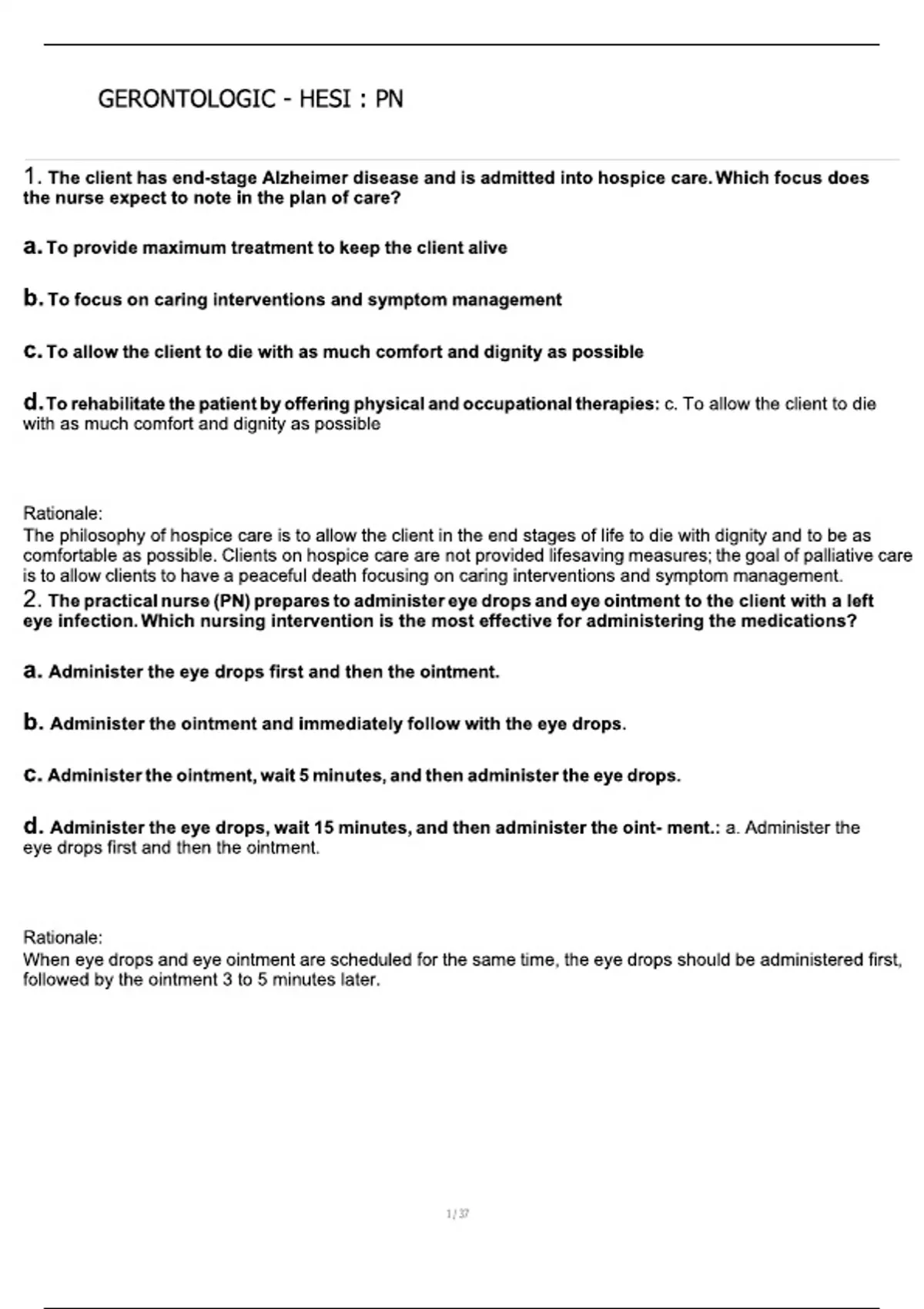 GERONTOLOGIC - HESI : PN

1. The client has end-stage Alzheimer disease and is admitted into hospice care. Which focus does the nurse expect to note in the plan of care?

a. To provide maximum treatment to keep the client alive

b. To focus on caring interventions and symptom management

c. To allow the client to die with as much comfort and dignity as possible

d. To rehabilitate the patient by offering physical and occupational therapies: c. To allow the client to die with as much comfort and dignity as possible

Rationale:
The philosophy of hospice care is to allow the client in the end stages of life to die with dignity and to be as comfortable as possible. Clients on hospice care are not provided lifesaving measures; the goal of palliative care is to allow clients to have a peaceful death focusing on caring interventions and symptom management.

2. The practical nurse (PN) prepares to administer eye drops and eye ointment to the client with a left eye infection. Which nursing intervention is the most effective for administering the medications?

a. Administer the eye drops first and then the ointment.

b. Administer the ointment and immediately follow with the eye drops.

c. Administer the ointment, wait 5 minutes, and then administer the eye drops.

d. Administer the eye drops, wait 15 minutes, and then administer the oint- ment.: a. Administer the eye drops first and then the ointment.

Rationale:
When eye drops and eye ointment are scheduled for the same time, the eye drops should be administered first, followed by the ointment 3 to 5 minutes later.

1 / 37